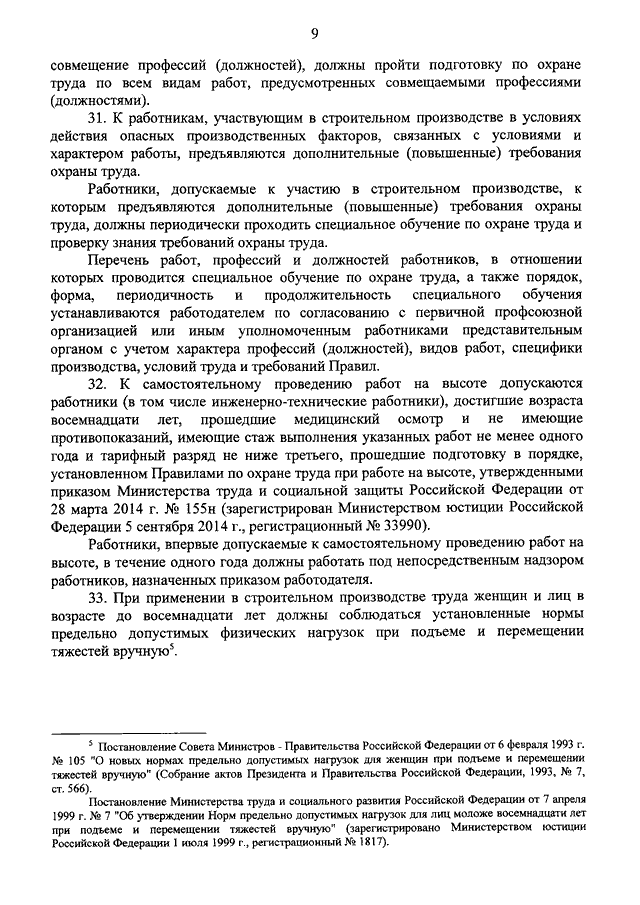 9

совмещение профессий (должностей), должны пройти подготовку по охране труда по всем видам работ, предусмотренных совмещаемыми профессиями (должностями).

31. К работникам, участвующим в строительном производстве в условиях действия опасных производственных факторов, связанных с условиями и характером работы, предъявляются дополнительные (повышенные) требования охраны труда.

Работники, допускаемые к участию в строительном производстве, к которым предъявляются дополнительные (повышенные) требования охраны труда, должны периодически проходить специальное обучение по охране труда и проверку знания требований охраны труда.

Перечень работ, профессий и должностей работников, в отношении которых проводится специальное обучение по охране труда, а также порядок, форма, периодичность и продолжительность специального обучения устанавливаются работодателем по согласованию с первичной профсоюзной организацией или иным уполномоченным работниками представительным органом с учетом характера профессий (должностей), видов работ, специфики производства, условий труда и требований Правил.

32. К самостоятельному проведению работ на высоте допускаются работники (в том числе инженерно-технические работники), достигшие возраста восемнадцати лет, прошедшие медицинский осмотр и не имеющие противопоказаний, имеющие стаж выполнения указанных работ не менее одного года и тарифный разряд не ниже третьего, прошедшие подготовку в порядке, установленном Правилами по охране труда при работе на высоте, утвержденными приказом Министерства труда и социальной защиты Российской Федерации от 28 марта 2014 г. № 155н (зарегистрирован Министерством юстиции Российской Федерации 5 сентября 2014 г., регистрационный № 33990).

Работники, впервые допускаемые к самостоятельному проведению работ на высоте, в течение одного года должны работать под непосредственным надзором работников, назначенных приказом работодателя.

33. При применении в строительном производстве труда женщин и лиц в возрасте до восемнадцати лет должны соблюдаться установленные нормы предельно допустимых физических нагрузок при подъеме и перемещении тяжестей вручную$^5$.

$^5$ Постановление Совета Министров - Правительства Российской Федерации от 6 февраля 1993 г. № 105 "О новых нормах предельно допустимых нагрузок для женщин при подъеме и перемещении тяжестей вручную" (Собрание актов Президента и Правительства Российской Федерации, 1993, № 7, ст. 566).

Постановление Министерства труда и социального развития Российской Федерации от 7 апреля 1999 г. № 7 "Об утверждении Норм предельно допустимых нагрузок для лиц моложе восемнадцати лет при подъеме и перемещении тяжестей вручную" (зарегистрировано Министерством юстиции Российской Федерации 1 июля 1999 г., регистрационный № 1817).